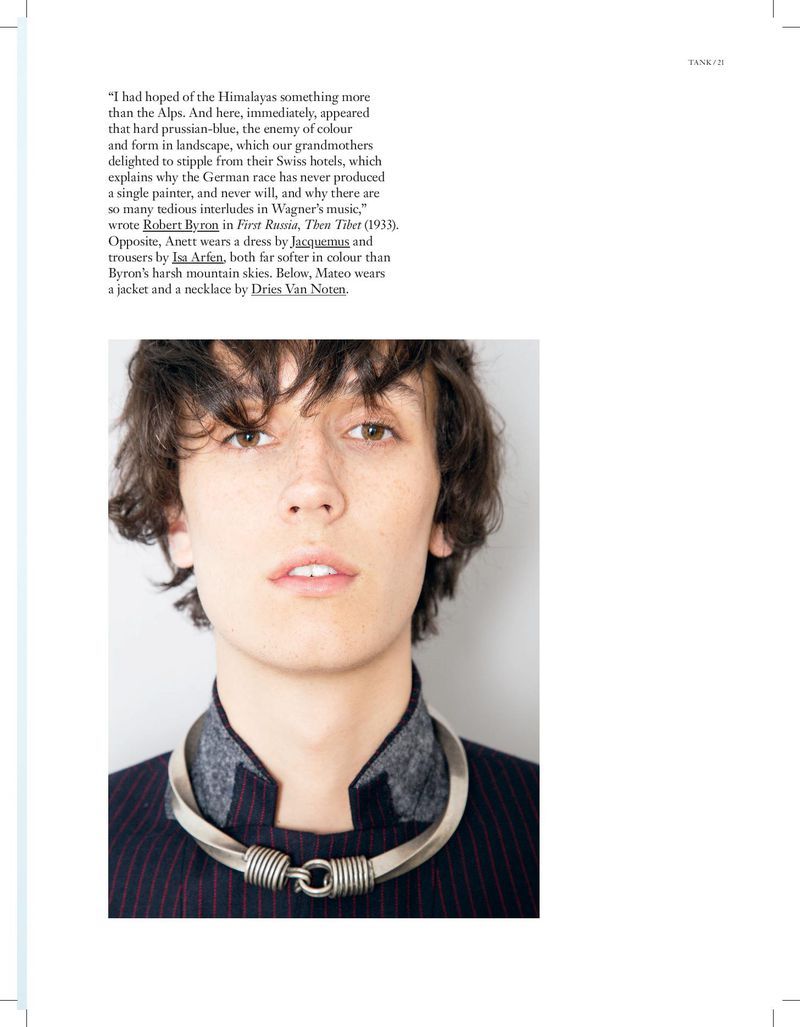 TANK / 21

"I had hoped of the Himalayas something more than the Alps. And here, immediately, appeared that hard prussian-blue, the enemy of colour and form in landscape, which our grandmothers delighted to stipple from their Swiss hotels, which explains why the German race has never produced a single painter, and never will, and why there are so many tedious interludes in Wagner's music," wrote Robert Byron in First Russia, Then Tibet (1933). Opposite, Anett wears a dress by Jacquemus and trousers by Isa Arfen, both far softer in colour than Byron's harsh mountain skies. Below, Mateo wears a jacket and a necklace by Dries Van Noten.